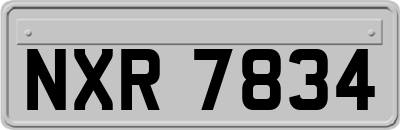 NXR 7834